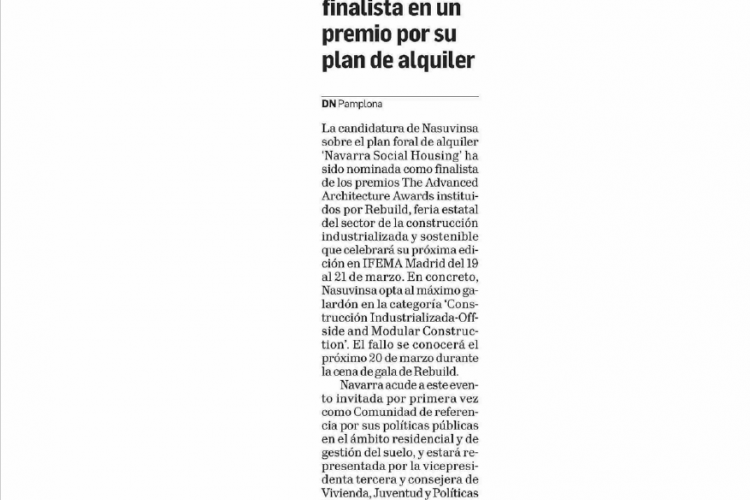 finalista en un premio por su plan de alquiler

DN Pamplona

La candidatura de Nasuvinsa sobre el plan foral de alquiler 'Navarra Social Housing' ha sido nominada como finalista de los premios The Advanced Architecture Awards instituidos por Rebuild, feria estatal del sector de la construcción industrializada y sostenible que celebrará su próxima edición en IFEMA Madrid del 19 al 21 de marzo. En concreto, Nasuvinsa opta al máximo galardón en la categoría 'Construcción Industrializada-Offside and Modular Construction'. El fallo se conocerá el próximo 20 de marzo durante la cena de gala de Rebuild.

Navarra acude a este evento invitada por primera vez como Comunidad de referencia por sus políticas públicas en el ámbito residencial y de gestión del suelo, y estará representada por la vicepresidenta tercera y consejera de Vivienda, Juventud y Políticas